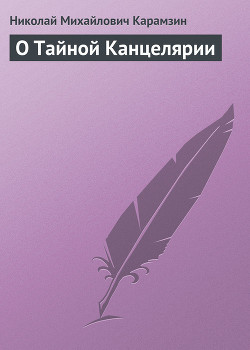 Николай Михайлович Карамзин

О Тайной Канцелярии